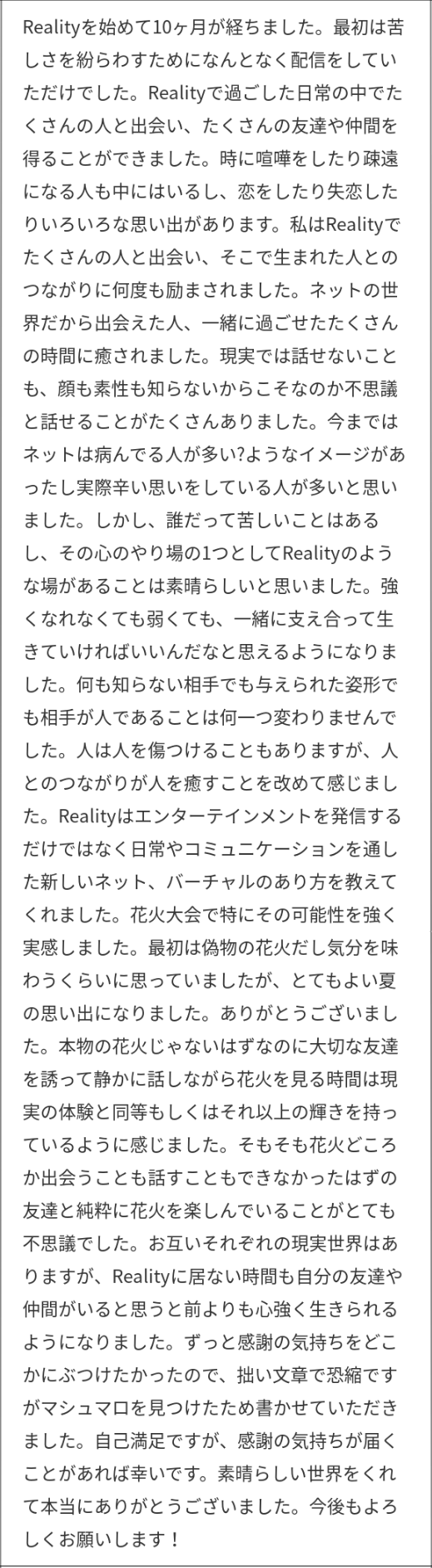 Realityを始めて10ヶ月が経ちました。最初は苦しさを紛らわすためになんとなく配信をしていただけでした。Realityで過ごした日常の中でたくさんの人と出会い、たくさんの友達や仲間を得ることができました。時に喧嘩をしたり疎遠になる人も中にはいるし、恋をしたり失恋したりいろいろな思い出があります。私はRealityでたくさんの人と出会い、そこで生まれた人とのつながりに何度も励まされました。ネットの世界だから出会えた人、一緒に過ごせたたくさんの時間に癒されました。現実では話せないことも、顔も素性も知らないからこそなのか不思議と話せることがたくさんありました。今まではネットは病んでる人が多い?ようなイメージがあったし実際辛い思いをしている人が多いと思いました。しかし、誰だって苦しいことはあるし、その心のやり場の1つとしてRealityのような場があることは素晴らしいと思いました。強くなれなくても弱くても、一緒に支え合って生きていければいいんだなと思えるようになりました。何も知らない相手でも与えられた姿形でも相手が人であることは何一つ変わりませんでした。人は人を傷つけることもありますが、人とのつながりが人を癒すことを改めて感じました。Realityはエンターテインメントを発信するだけではなく日常やコミュニケーションを通した新しいネット、バーチャルのあり方を教えてくれました。花火大会で特にその可能性を強く実感しました。最初は偽物の花火だし気分を味わうくらいに思っていましたが、とてもよい夏の思い出になりました。ありがとうございました。本物の花火じゃないはずなのに大切な友達を誘って静かに話しながら花火を見る時間は現実の体験と同等もしくはそれ以上の輝きを持っているように感じました。そもそも花火どころか出会うことも話すこともできなかったはずの友達と純粋に花火を楽しんでいることがとても不思議でした。お互いそれぞれの現実世界はありますが、Realityに居ない時間も自分の友達や仲間がいると思うと前よりも心強く生きられるようになりました。ずっと感謝の気持ちをどこかにぶつけたかったので、拙い文章で恐縮ですがマシュマロを見つけたため書かせていただきました。自己満足ですが、感謝の気持ちが届くことがあれば幸いです。素晴らしい世界をくれて本当にありがとうございました。今後もよろしくお願いします！